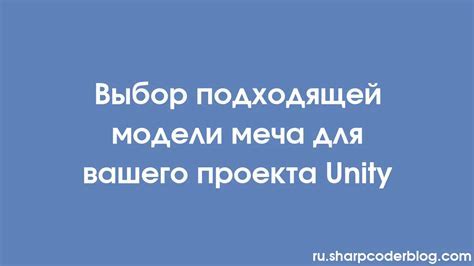 Выбор подходящей модели меча для вашего проекта Unity

ru.sharpcoderblog.com